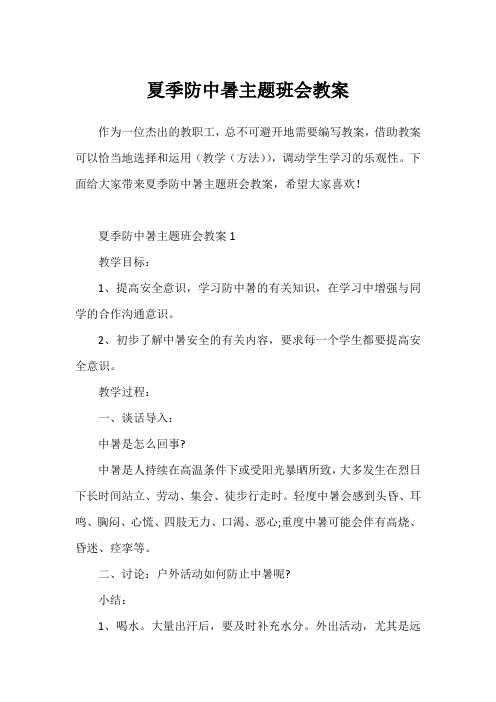 夏季防中暑主题班会教案

作为一位杰出的教职工，总不可避开地需要编写教案，借助教案可以恰当地选择和运用（教学（方法）），调动学生学习的乐观性。下面给大家带来夏季防中暑主题班会教案，希望大家喜欢！

夏季防中暑主题班会教案 1

教学目标：

1、提高安全意识，学习防中暑的有关知识，在学习中增强与同学的合作沟通意识。

2、初步了解中暑安全的有关内容，要求每一个学生都要提高安全意识。

教学过程：

一、谈话导入：

中暑是怎么回事?

中暑是人持续在高温条件下或受阳光暴晒所致，大多发生在烈日下长时间站立、劳动、集会、徒步行走时。轻度中暑会感到头昏、耳鸣、胸闷、心慌、四肢无力、口渴、恶心;重度中暑可能会伴有高烧、昏迷、痉挛等。

二、讨论：户外活动如何防止中暑呢?

小结：

1、喝水。大量出汗后，要及时补充水分。外出活动，尤其是远